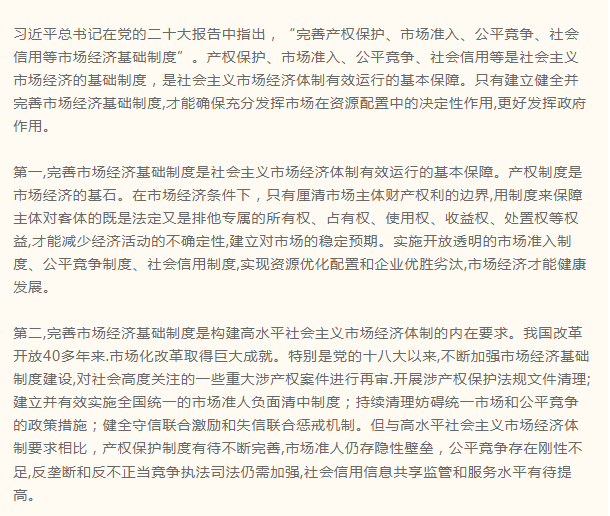 习近平总书记在党的二十大报告中指出，“完善产权保护、市场准入、公平竞争、社会信用等市场经济基础制度”。产权保护、市场准入、公平竞争、社会信用等是社会主义市场经济的基础制度，是社会主义市场经济体制有效运行的基本保障。只有建立健全并完善市场经济基础制度,才能确保充分发挥市场在资源配置中的决定性作用,更好发挥政府作用。

第一,完善市场经济基础制度是社会主义市场经济体制有效运行的基本保障。产权制度是市场经济的基石。在市场经济条件下，只有厘清市场主体财产权利的边界,用制度来保障主体对客体的既是法定又是排他专属的所有权、占有权、使用权、收益权、处置权等权益,才能减少经济活动的不确定性,建立对市场的稳定预期。实施开放透明的市场准入制度、公平竞争制度、社会信用制度,实现资源优化配置和企业优胜劣汰,市场经济才能健康发展。

第二,完善市场经济基础制度是构建高水平社会主义市场经济体制的内在要求。我国改革开放40多年来.市场化改革取得巨大成就。特别是党的十八大以来,不断加强市场经济基础制度建设,对社会高度关注的一些重大涉产权案件进行再审.开展涉产权保护法规文件清理;建立并有效实施全国统一的市场准人负面清中制度；持续清理妨碍统一市场和公平竞争的政策措施；健全守信联合激励和失信联合惩戒机制。但与高水平社会主义市场经济体制要求相比，产权保护制度有待不断完善,市场准人仍存隐性壁垒，公平竞争存在刚性不足,反垄断和反不正当竞争执法司法仍需加强,社会信用信息共享监管和服务水平有待提高。